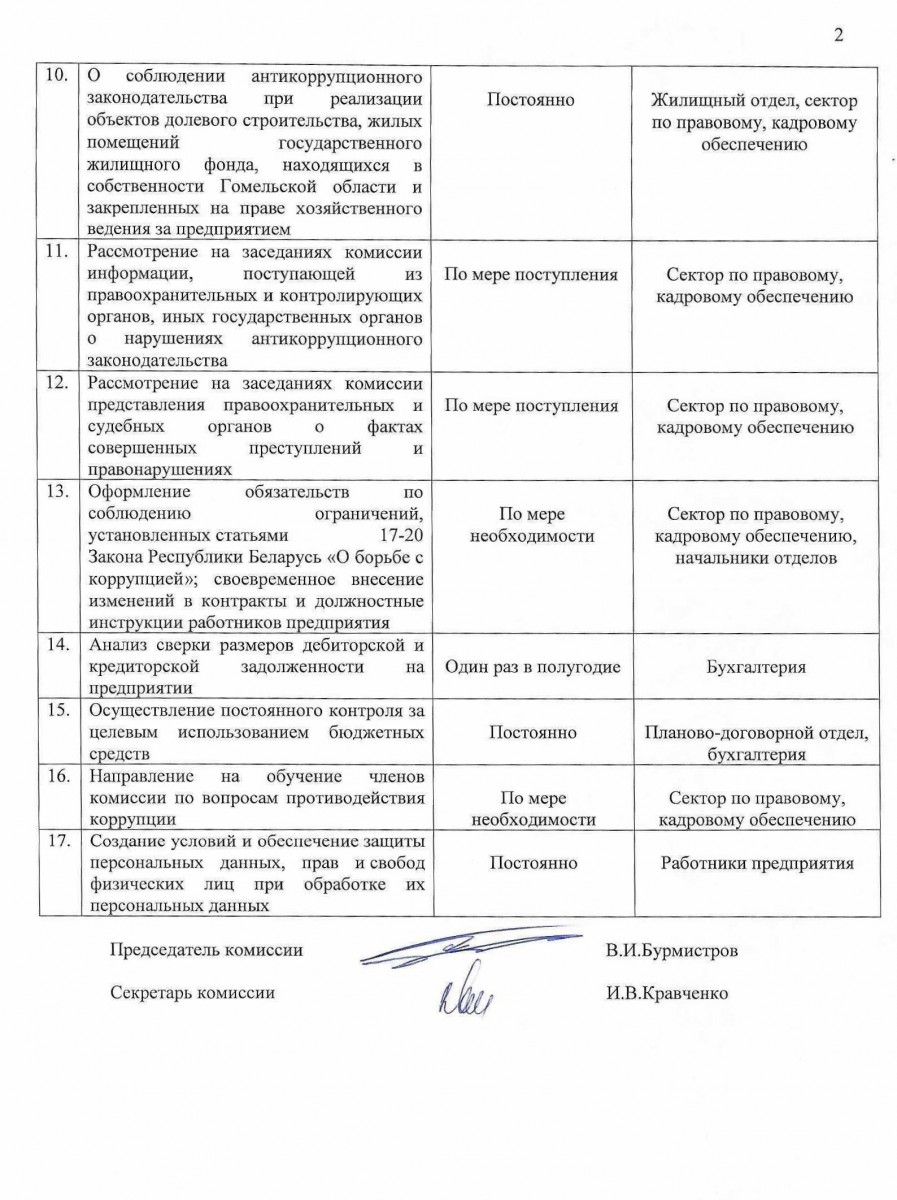 2

| | | | |
|---|---|---|---|
| 10. | О соблюдении антикоррупционного законодательства при реализации объектов долевого строительства, жилых помещений государственного жилищного фонда, находящихся в собственности Гомельской области и закрепленных на праве хозяйственного ведения за предприятием | Постоянно | Жилищный отдел, сектор по правовому, кадровому обеспечению |
| 11. | Рассмотрение на заседаниях комиссии информации, поступающей из правоохранительных и контролирующих органов, иных государственных органов о нарушениях антикоррупционного законодательства | По мере поступления | Сектор по правовому, кадровому обеспечению |
| 12. | Рассмотрение на заседаниях комиссии представления правоохранительных и судебных органов о фактах совершенных преступлений и правонарушениях | По мере поступления | Сектор по правовому, кадровому обеспечению |
| 13. | Оформление обязательств по соблюдению ограничений, установленных статьями 17-20 Закона Республики Беларусь «О борьбе с коррупцией»; своевременное внесение изменений в контракты и должностные инструкции работников предприятия | По мере необходимости | Сектор по правовому, кадровому обеспечению, начальники отделов |
| 14. | Анализ сверки размеров дебиторской и кредиторской задолженности на предприятии | Один раз в полугодие | Бухгалтерия |
| 15. | Осуществление постоянного контроля за целевым использованием бюджетных средств | Постоянно | Планово-договорной отдел, бухгалтерия |
| 16. | Направление на обучение членов комиссии по вопросам противодействия коррупции | По мере необходимости | Сектор по правовому, кадровому обеспечению |
| 17. | Создание условий и обеспечение защиты персональных данных, прав и свобод физических лиц при обработке их персональных данных | Постоянно | Работники предприятия |

Председатель комиссии В.И.Бурмистров

Секретарь комиссии И.В.Кравченко